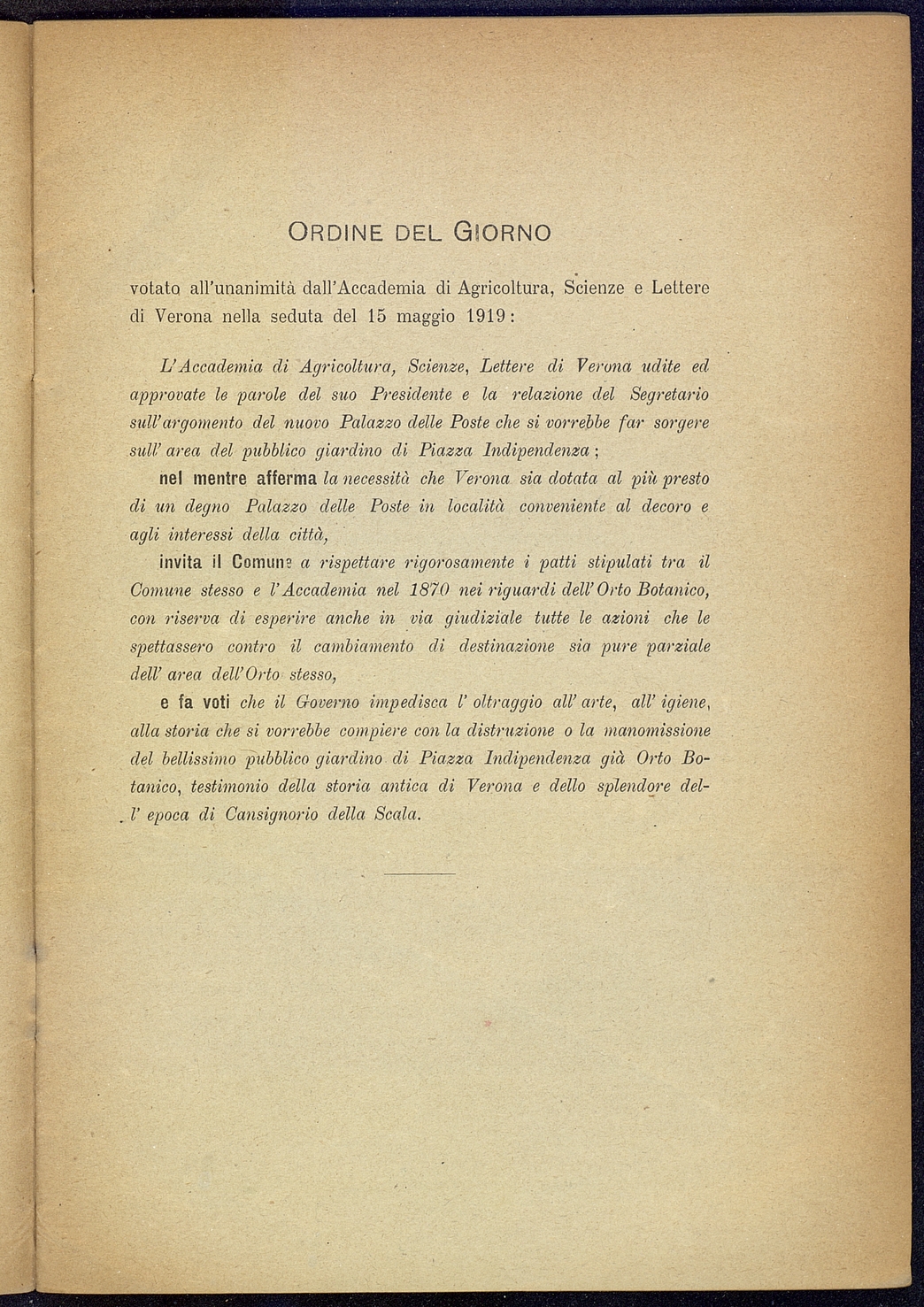 ORDINE DEL GIORNO

votato all'unanimità dall'Accademia di Agricoltura, Scienze e Lettere di Verona nella seduta del 15 maggio 1919:

L'Accademia di Agricoltura, Scienze, Lettere di Verona udite ed approvate le parole del suo Presidente e la relazione del Segretario sull'argomento del nuovo Palazzo delle Poste che si vorrebbe far sorgere sull' area del pubblico giardino di Piazza Indipendenza;

nel mentre afferma la necessità che Verona sia dotata al più presto di un degno Palazzo delle Poste in località conveniente al decoro e agli interessi della città,

invita il Comune a rispettare rigorosamente i patti stipulati tra il Comune stesso e l'Accademia nel 1870 nei riguardi dell'Orto Botanico, con riserva di esperire anche in via giudiziale tutte le azioni che le spettassero contro il cambiamento di destinazione sia pure parziale dell' area dell'Orto stesso,

e fa voti che il Governo impedisca l' oltraggio all' arte, all' igiene, alla storia che si vorrebbe compiere con la distruzione o la manomissione del bellissimo pubblico giardino di Piazza Indipendenza già Orto Botanico, testimonio della storia antica di Verona e dello splendore dell' epoca di Cansignorio della Scala.